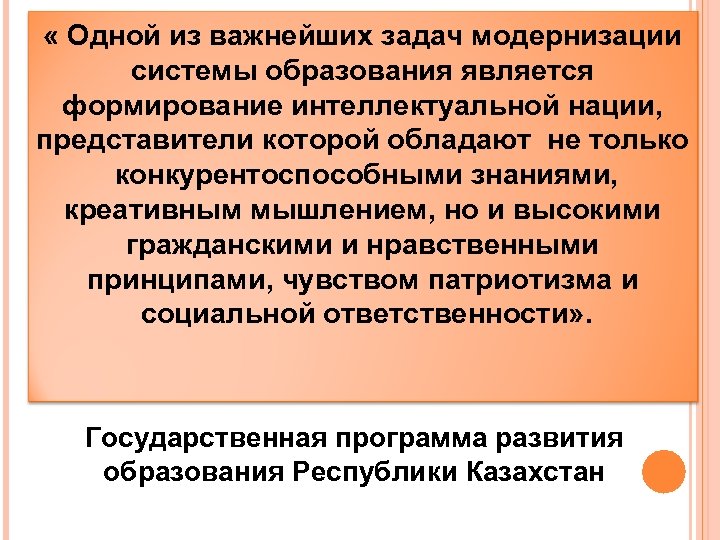 « Одной из важнейших задач модернизации системы образования является формирование интеллектуальной нации, представители которой обладают не только конкурентоспособными знаниями, креативным мышлением, но и высокими гражданскими и нравственными принципами, чувством патриотизма и социальной ответственности».

Государственная программа развития образования Республики Казахстан